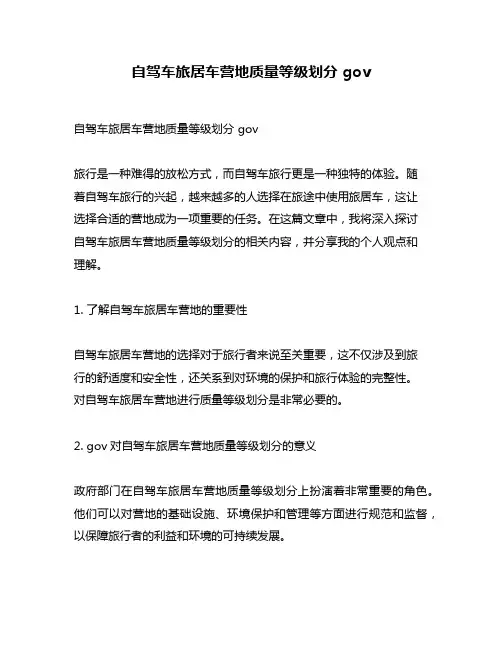 自驾车旅居车营地质量等级划分 gov

自驾车旅居车营地质量等级划分 gov

旅行是一种难得的放松方式，而自驾车旅行更是一种独特的体验。随着自驾车旅行的兴起，越来越多的人选择在旅途中使用旅居车，这让选择合适的营地成为一项重要的任务。在这篇文章中，我将深入探讨自驾车旅居车营地质量等级划分的相关内容，并分享我的个人观点和理解。

1. 了解自驾车旅居车营地的重要性

自驾车旅居车营地的选择对于旅行者来说至关重要，这不仅涉及到旅行的舒适度和安全性，还关系到对环境的保护和旅行体验的完整性。对自驾车旅居车营地进行质量等级划分是非常必要的。

2. gov 对自驾车旅居车营地质量等级划分的意义

政府部门在自驾车旅居车营地质量等级划分上扮演着非常重要的角色。他们可以对营地的基础设施、环境保护和管理等方面进行规范和监督，以保障旅行者的利益和环境的可持续发展。